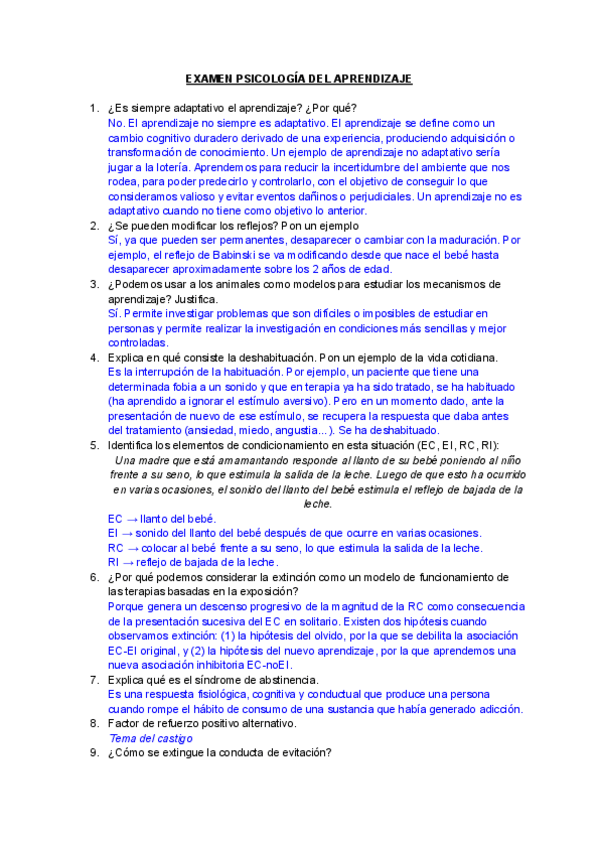 EXAMEN PSICOLOGÍA DEL APRENDIZAJE

1. ¿Es siempre adaptativo el aprendizaje? ¿Por qué?
No. El aprendizaje no siempre es adaptativo. El aprendizaje se define como un cambio cognitivo duradero derivado de una experiencia, produciendo adquisición o transformación de conocimiento. Un ejemplo de aprendizaje no adaptativo sería jugar a la lotería. Aprendemos para reducir la incertidumbre del ambiente que nos rodea, para poder predecirlo y controlarlo, con el objetivo de conseguir lo que consideramos valioso y evitar eventos dañinos o perjudiciales. Un aprendizaje no es adaptativo cuando no tiene como objetivo lo anterior.

2. ¿Se pueden modificar los reflejos? Pon un ejemplo
Sí, ya que pueden ser permanentes, desaparecer o cambiar con la maduración. Por ejemplo, el reflejo de Babinski se va modificando desde que nace el bebé hasta desaparecer aproximadamente sobre los 2 años de edad.

3. ¿Podemos usar a los animales como modelos para estudiar los mecanismos de aprendizaje? Justifica.
Sí. Permite investigar problemas que son difíciles o imposibles de estudiar en personas y permite realizar la investigación en condiciones más sencillas y mejor controladas.

4. Explica en qué consiste la deshabituación. Pon un ejemplo de la vida cotidiana.
Es la interrupción de la habituación. Por ejemplo, un paciente que tiene una determinada fobia a un sonido y que en terapia ya ha sido tratado, se ha habituado (ha aprendido a ignorar el estímulo aversivo). Pero en un momento dado, ante la presentación de nuevo de ese estímulo, se recupera la respuesta que daba antes del tratamiento (ansiedad, miedo, angustia...). Se ha deshabituado.

5. Identifica los elementos de condicionamiento en esta situación (EC, EI, RC, RI):
Una madre que está amamantando responde al llanto de su bebé poniendo al niño frente a su seno, lo que estimula la salida de la leche. Luego de que esto ha ocurrido en varias ocasiones, el sonido del llanto del bebé estimula el reflejo de bajada de la leche.
EC → llanto del bebé.
EI → sonido del llanto del bebé después de que ocurre en varias ocasiones.
RC → colocar al bebé frente a su seno, lo que estimula la salida de la leche.
RI → reflejo de bajada de la leche.

6. ¿Por qué podemos considerar la extinción como un modelo de funcionamiento de las terapias basadas en la exposición?
Porque genera un descenso progresivo de la magnitud de la RC como consecuencia de la presentación sucesiva del EC en solitario. Existen dos hipótesis cuando observamos extinción: (1) la hipótesis del olvido, por la que se debilita la asociación EC-EI original, y (2) la hipótesis del nuevo aprendizaje, por la que aprendemos una nueva asociación inhibitoria EC-noEI.

7. Explica qué es el síndrome de abstinencia.
Es una respuesta fisiológica, cognitiva y conductual que produce una persona cuando rompe el hábito de consumo de una sustancia que había generado adicción.

8. Factor de refuerzo positivo alternativo.
Tema del castigo

9. ¿Cómo se extingue la conducta de evitación?